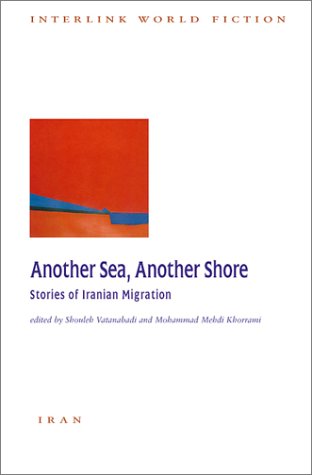 INTERLINK WORLD FICTION

Another Sea, Another Shore

Stories of Iranian Migration

edited by Shouleh Vatanabadi and Mohammad Mehdi Khorrami

IRAN